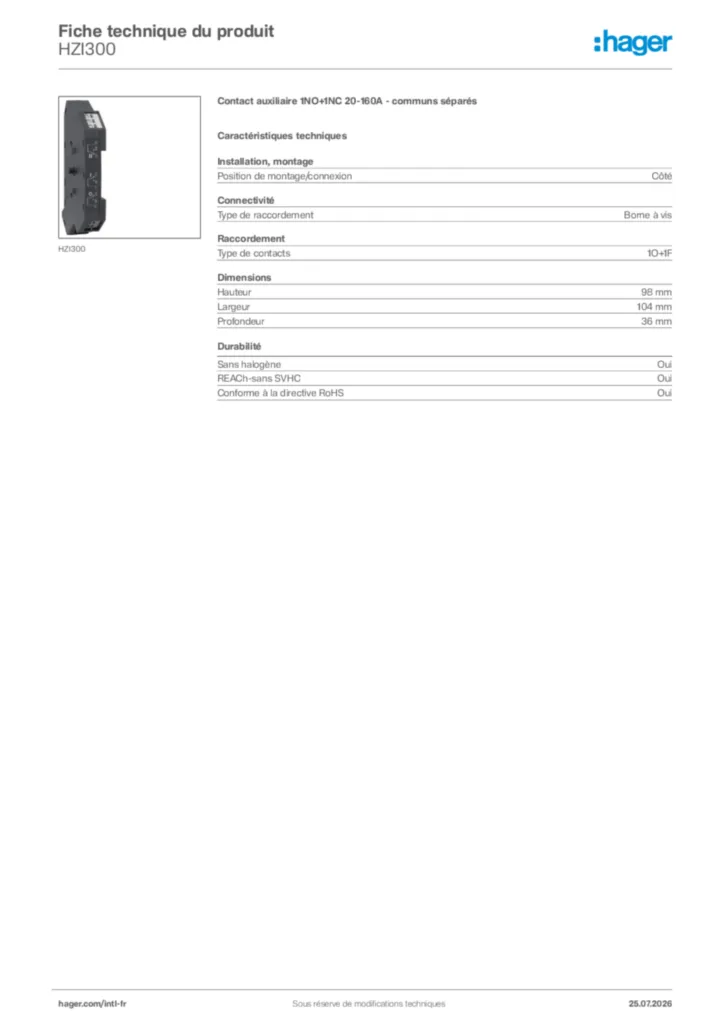 Fiche technique du produit
HZI300

:hager

HZI300

Contact auxiliaire 1NO+1NC 20-160A - communs séparés

Caractéristiques techniques

Installation, montage
Position de montage/connexion Côté

Connectivité
Type de raccordement Borne à vis

Raccordement
Type de contacts 1O+1F

Dimensions
Hauteur 98 mm
Largeur 104 mm
Profondeur 36 mm

Durabilité
Sans halogène Oui
REACh-sans SVHC Oui
Conforme à la directive RoHS Oui

hager.com/intl-fr Sous réserve de modifications techniques 25.07.2026